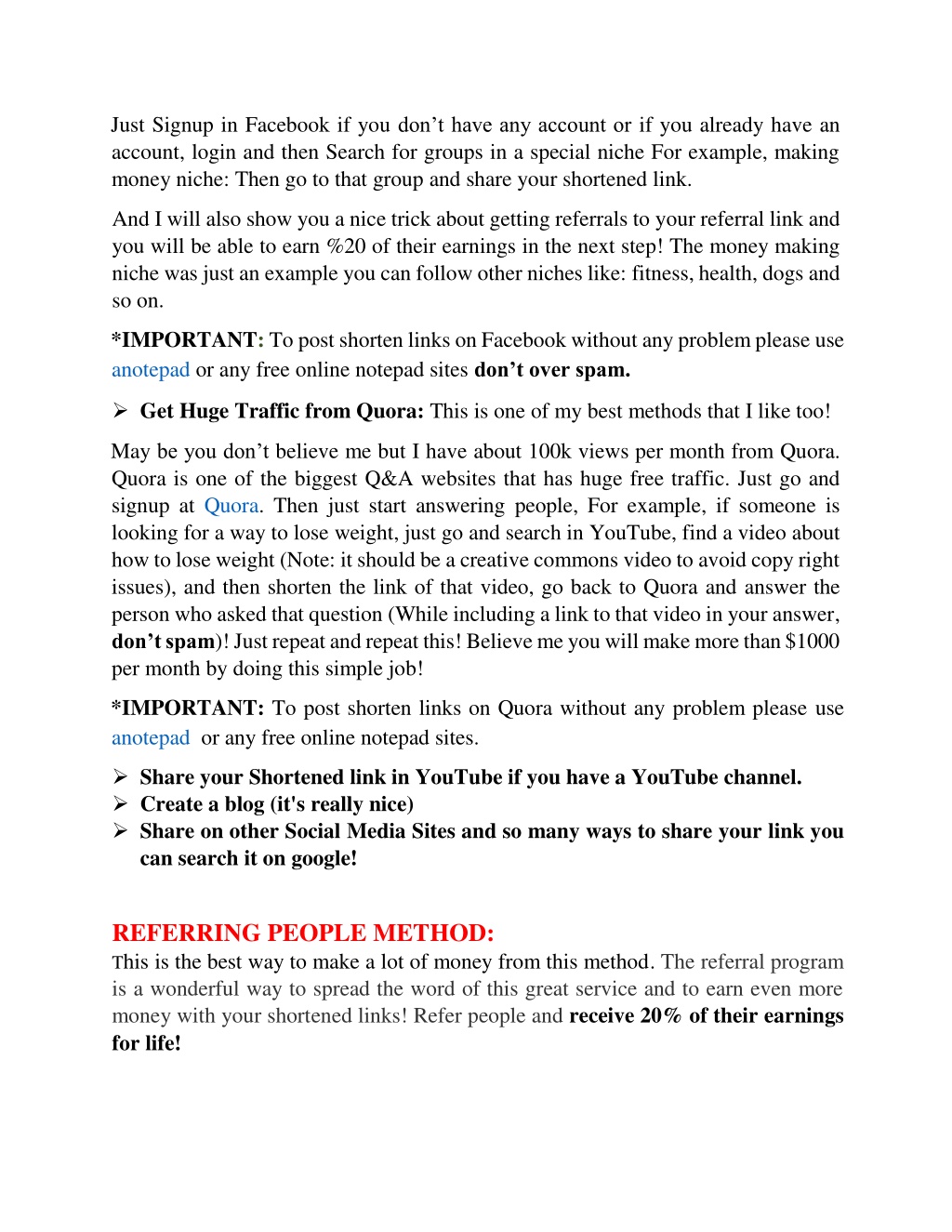 Just Signup in Facebook if you don’t have any account or if you already have an account, login and then Search for groups in a special niche For example, making money niche: Then go to that group and share your shortened link.

And I will also show you a nice trick about getting referrals to your referral link and you will be able to earn %20 of their earnings in the next step! The money making niche was just an example you can follow other niches like: fitness, health, dogs and so on.

*IMPORTANT: To post shorten links on Facebook without any problem please use anotepad or any free online notepad sites don’t over spam.

➢ Get Huge Traffic from Quora: This is one of my best methods that I like too!

May be you don’t believe me but I have about 100k views per month from Quora. Quora is one of the biggest Q&A websites that has huge free traffic. Just go and signup at Quora. Then just start answering people, For example, if someone is looking for a way to lose weight, just go and search in YouTube, find a video about how to lose weight (Note: it should be a creative commons video to avoid copy right issues), and then shorten the link of that video, go back to Quora and answer the person who asked that question (While including a link to that video in your answer, don’t spam)! Just repeat and repeat this! Believe me you will make more than $1000 per month by doing this simple job!

*IMPORTANT: To post shorten links on Quora without any problem please use anotepad or any free online notepad sites.

➢ Share your Shortened link in YouTube if you have a YouTube channel.
➢ Create a blog (it's really nice)
➢ Share on other Social Media Sites and so many ways to share your link you can search it on google!

REFERRING PEOPLE METHOD:
This is the best way to make a lot of money from this method. The referral program is a wonderful way to spread the word of this great service and to earn even more money with your shortened links! Refer people and receive 20% of their earnings for life!